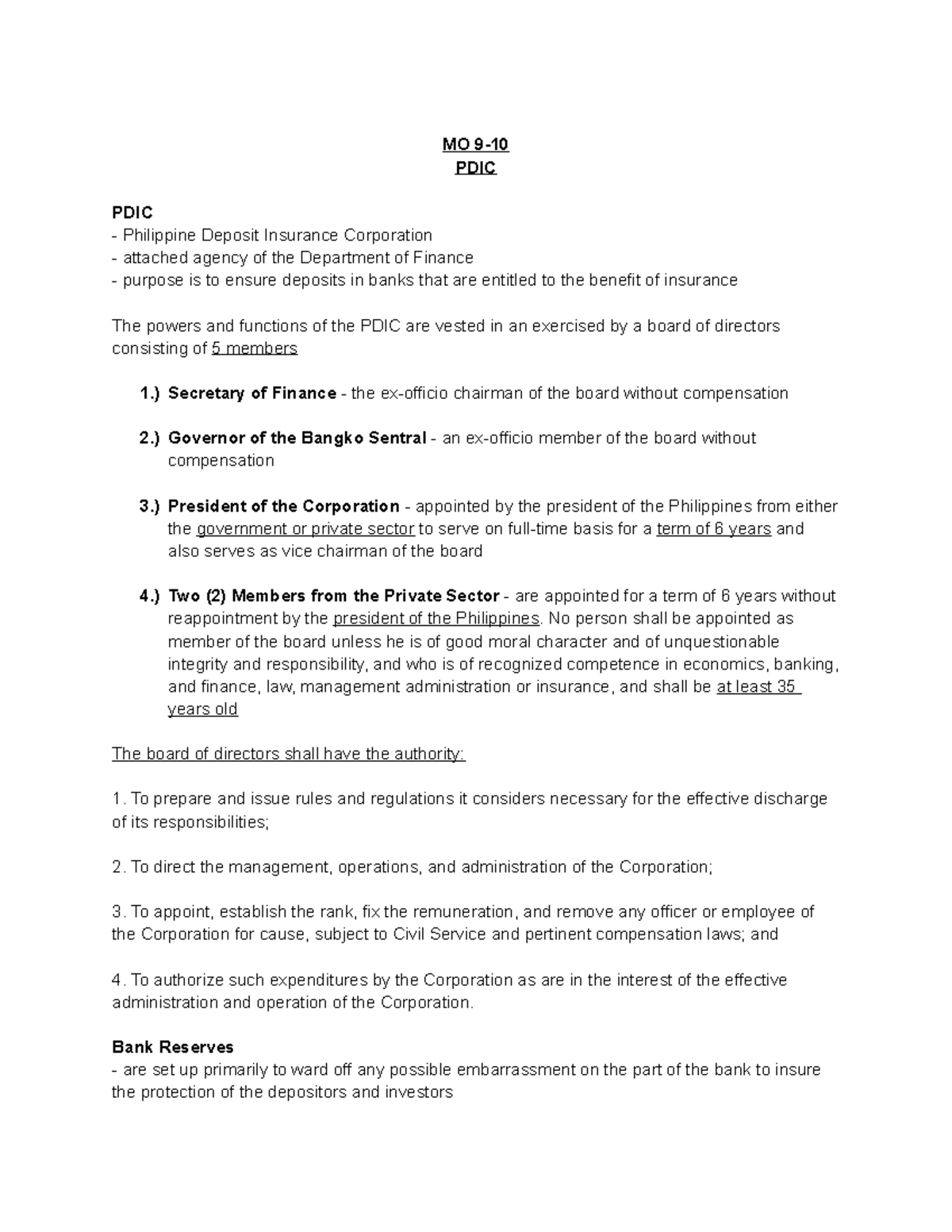 MO 9-10
PDIC

PDIC
- Philippine Deposit Insurance Corporation
- attached agency of the Department of Finance
- purpose is to ensure deposits in banks that are entitled to the benefit of insurance

The powers and functions of the PDIC are vested in an exercised by a board of directors consisting of 5 members

1.) Secretary of Finance - the ex-officio chairman of the board without compensation

2.) Governor of the Bangko Sentral - an ex-officio member of the board without compensation

3.) President of the Corporation - appointed by the president of the Philippines from either the government or private sector to serve on full-time basis for a term of 6 years and also serves as vice chairman of the board

4.) Two (2) Members from the Private Sector - are appointed for a term of 6 years without reappointment by the president of the Philippines. No person shall be appointed as member of the board unless he is of good moral character and of unquestionable integrity and responsibility, and who is of recognized competence in economics, banking, and finance, law, management administration or insurance, and shall be at least 35 years old

The board of directors shall have the authority:

1. To prepare and issue rules and regulations it considers necessary for the effective discharge of its responsibilities;

2. To direct the management, operations, and administration of the Corporation;

3. To appoint, establish the rank, fix the remuneration, and remove any officer or employee of the Corporation for cause, subject to Civil Service and pertinent compensation laws; and

4. To authorize such expenditures by the Corporation as are in the interest of the effective administration and operation of the Corporation.

Bank Reserves
- are set up primarily to ward off any possible embarrassment on the part of the bank to insure the protection of the depositors and investors